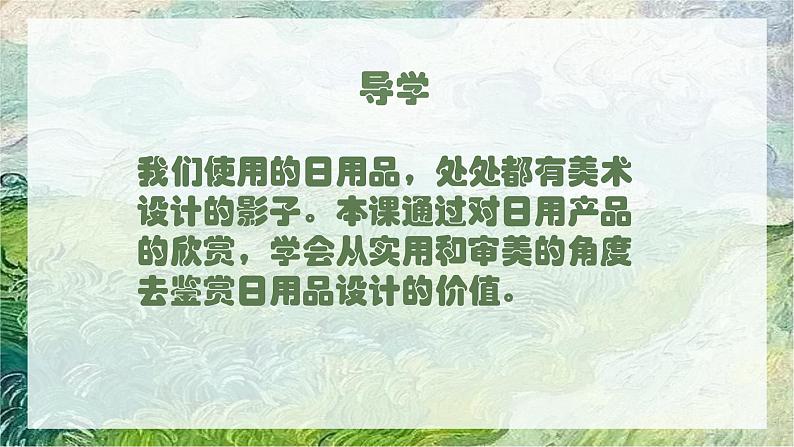 导学

我们使用的日用品，处处都有美术设计的影子。本课通过对日用产品的欣赏，学会从实用和审美的角度去鉴赏日用品设计的价值。